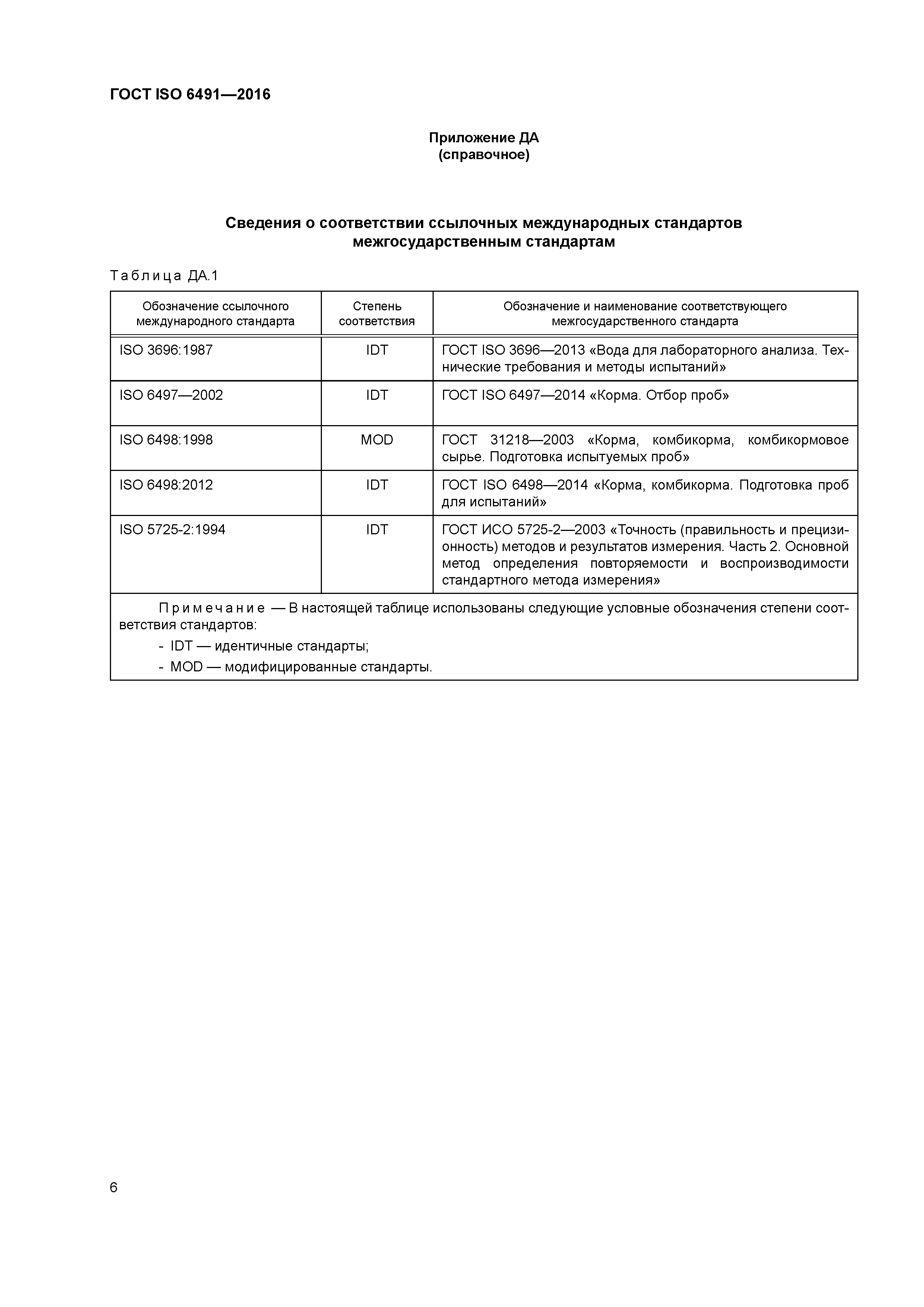 ГОСТ ISO 6491—2016

Приложение ДА
(справочное)

Сведения о соответствии ссылочных международных стандартов межгосударственным стандартам

Таблица ДА.1

| Обозначение ссылочного международного стандарта | Степень соответствия | Обозначение и наименование соответствующего межгосударственного стандарта |
|---|---|---|
| ISO 3696:1987 | IDT | ГОСТ ISO 3696—2013 «Вода для лабораторного анализа. Технические требования и методы испытаний» |
| ISO 6497—2002 | IDT | ГОСТ ISO 6497—2014 «Корма. Отбор проб» |
| ISO 6498:1998 | MOD | ГОСТ 31218—2003 «Корма, комбикорма, комбикормовое сырье. Подготовка испытуемых проб» |
| ISO 6498:2012 | IDT | ГОСТ ISO 6498—2014 «Корма, комбикорма. Подготовка проб для испытаний» |
| ISO 5725-2:1994 | IDT | ГОСТ ИСО 5725-2—2003 «Точность (правильность и прецизионность) методов и результатов измерения. Часть 2. Основной метод определения повторяемости и воспроизводимости стандартного метода измерения» |

Примечание — В настоящей таблице использованы следующие условные обозначения степени соответствия стандартов:
- IDT — идентичные стандарты;
- MOD — модифицированные стандарты.

6